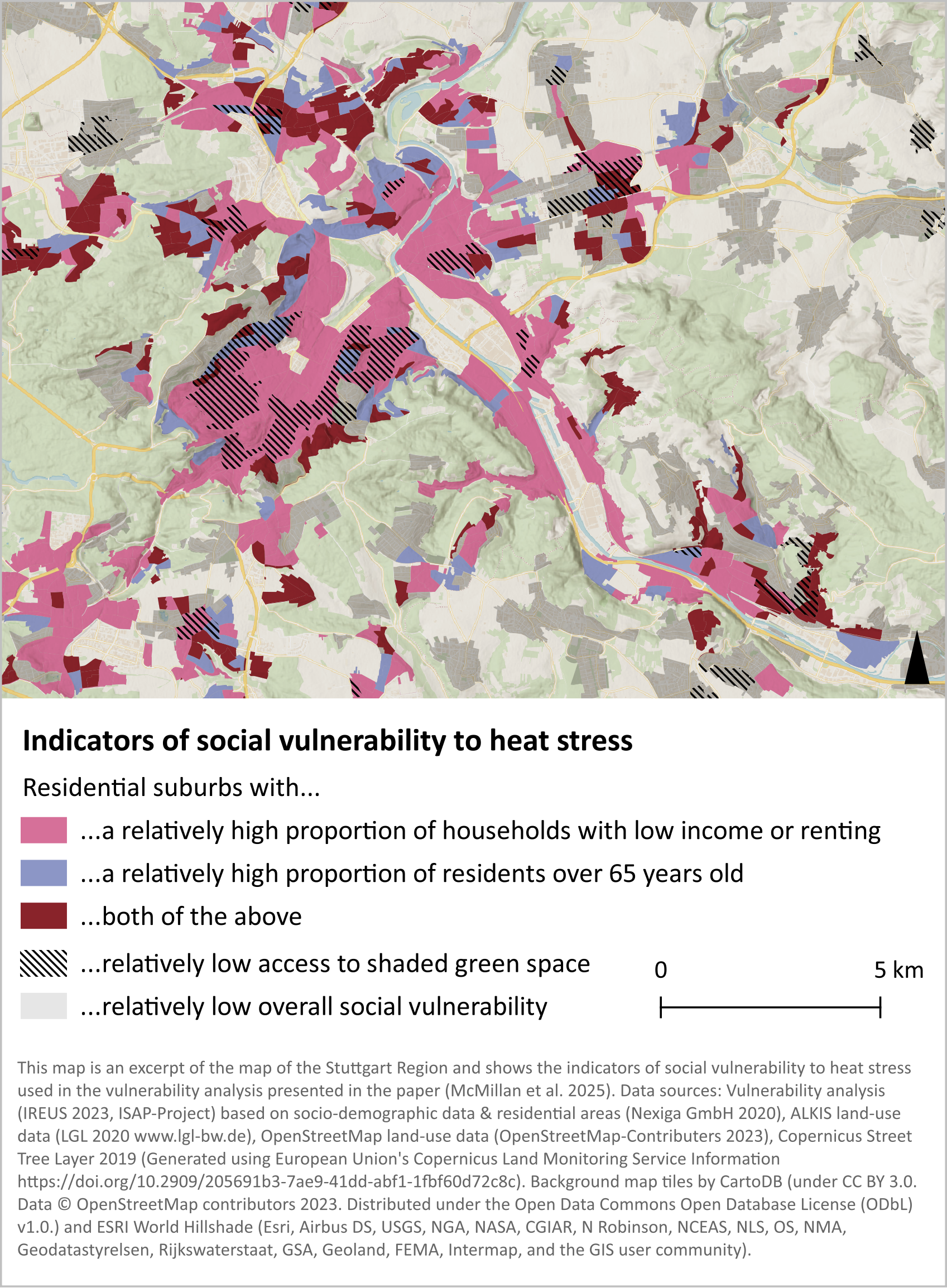 Indicators of social vulnerability to heat stress

Residential suburbs with...

...a relatively high proportion of households with low income or renting

...a relatively high proportion of residents over 65 years old

...both of the above

...relatively low access to shaded green space

...relatively low overall social vulnerability

0 5 km

This map is an excerpt of the map of the Stuttgart Region and shows the indicators of social vulnerability to heat stress used in the vulnerability analysis presented in the paper (McMillan et al. 2025). Data sources: Vulnerability analysis (IREUS 2023, ISAP-Project) based on socio-demographic data & residential areas (Nexiga GmbH 2020), ALKIS land-use data (LGL 2020 www.lgl-bw.de), OpenStreetMap land-use data (OpenStreetMap-Contributers 2023), Copernicus Street Tree Layer 2019 (Generated using European Union's Copernicus Land Monitoring Service Information https://doi.org/10.2909/205691b3-7ae9-41dd-abf1-1fbf60d72c8c). Background map tiles by CartoDB (under CC BY 3.0. Data © OpenStreetMap contributors 2023. Distributed under the Open Data Commons Open Database License (ODbL) v1.0.) and ESRI World Hillshade (Esri, Airbus DS, USGS, NGA, NASA, CGIAR, N Robinson, NCEAS, NLS, OS, NMA, Geodatastyrelsen, Rijkswaterstaat, GSA, Geoland, FEMA, Intermap, and the GIS user community).